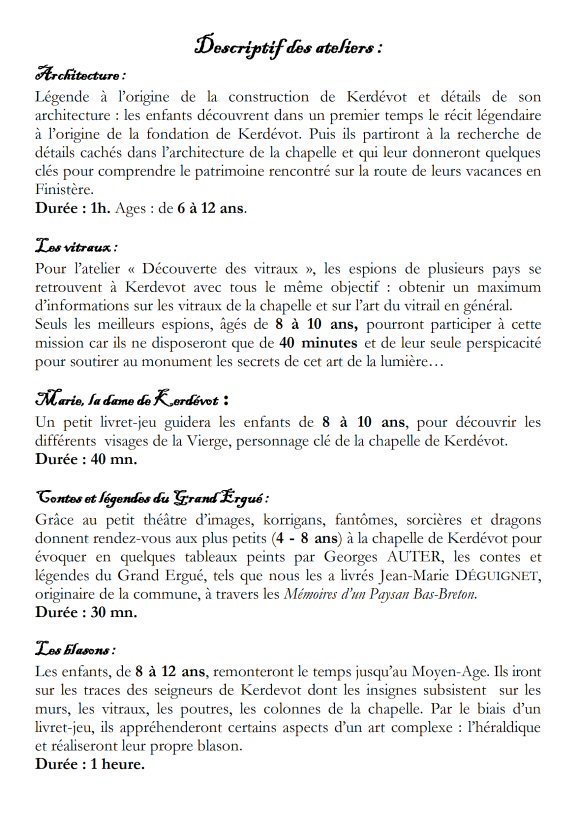 Descriptif des ateliers :

Architecture :

Légende à l'origine de la construction de Kerdévot et détails de son architecture : les enfants découvrent dans un premier temps le récit légendaire à l'origine de la fondation de Kerdévot. Puis ils partiront à la recherche de détails cachés dans l'architecture de la chapelle et qui leur donneront quelques clés pour comprendre le patrimoine rencontré sur la route de leurs vacances en Finistère.

Durée : 1h. Ages : de 6 à 12 ans.

Les vitraux :

Pour l'atelier « Découverte des vitraux », les espions de plusieurs pays se retrouvent à Kerdevot avec tous le même objectif : obtenir un maximum d'informations sur les vitraux de la chapelle et sur l'art du vitrail en général. Seuls les meilleurs espions, âgés de 8 à 10 ans, pourront participer à cette mission car ils ne disposeront que de 40 minutes et de leur seule perspicacité pour soutirer au monument les secrets de cet art de la lumière…

Marie, la dame de Kerdévot :

Un petit livret-jeu guidera les enfants de 8 à 10 ans, pour découvrir les différents visages de la Vierge, personnage clé de la chapelle de Kerdévot.

Durée : 40 mn.

Contes et légendes du Grand Ergué :

Grâce au petit théâtre d'images, korrigans, fantômes, sorcières et dragons donnent rendez-vous aux plus petits (4 - 8 ans) à la chapelle de Kerdévot pour évoquer en quelques tableaux peints par Georges AUTER, les contes et légendes du Grand Ergué, tels que nous les a livrés Jean-Marie DÉGUIGNET, originaire de la commune, à travers les Mémoires d'un Paysan Bas-Breton.

Durée : 30 mn.

Les blasons :

Les enfants, de 8 à 12 ans, remonteront le temps jusqu'au Moyen-Age. Ils iront sur les traces des seigneurs de Kerdevot dont les insignes subsistent sur les murs, les vitraux, les poutres, les colonnes de la chapelle. Par le biais d'un livret-jeu, ils appréhenderont certains aspects d'un art complexe : l'héraldique et réaliseront leur propre blason.

Durée : 1 heure.